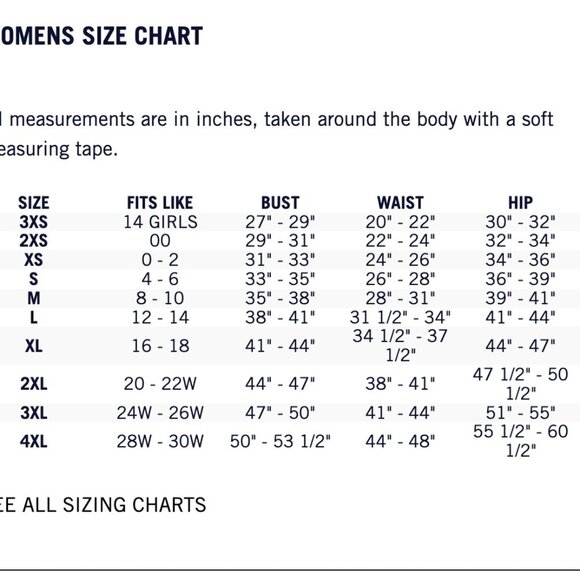 OMENS SIZE CHART

l measurements are in inches, taken around the body with a soft easuring tape.

| SIZE | FITS LIKE | BUST | WAIST | HIP |
|---|---|---|---|---|
| 3XS | 14 GIRLS | 27" - 29" | 20" - 22" | 30" - 32" |
| 2XS | 00 | 29" - 31" | 22" - 24" | 32" - 34" |
| XS | 0 - 2 | 31" - 33" | 24" - 26" | 34" - 36" |
| S | 4 - 6 | 33" - 35" | 26" - 28" | 36" - 39" |
| M | 8 - 10 | 35" - 38" | 28" - 31" | 39" - 41" |
| L | 12 - 14 | 38" - 41" | 31 1/2" - 34" | 41" - 44" |
| XL | 16 - 18 | 41" - 44" | 34 1/2" - 37 1/2" | 44" - 47" |
| 2XL | 20 - 22W | 44" - 47" | 38" - 41" | 47 1/2" - 50 1/2" |
| 3XL | 24W - 26W | 47" - 50" | 41" - 44" | 51" - 55" |
| 4XL | 28W - 30W | 50" - 53 1/2" | 44" - 48" | 55 1/2" - 60 1/2" |

EE ALL SIZING CHARTS